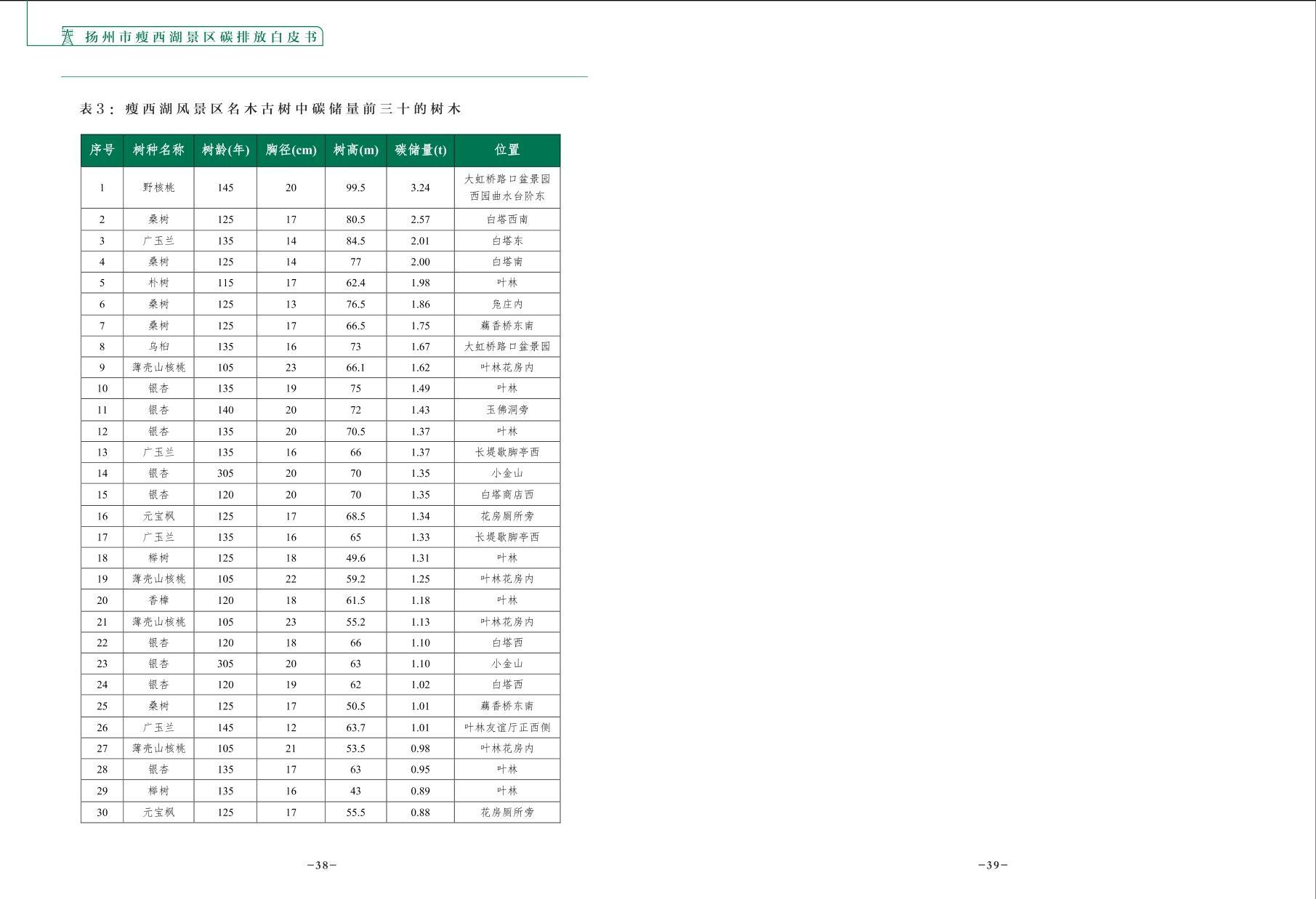 扬州市瘦西湖景区碳排放白皮书

表3：瘦西湖风景区名木古树中碳储量前三十的树木

| 序号 | 树种名称 | 树龄(年) | 胸径(cm) | 树高(m) | 碳储量(t) | 位置 |
|---|---|---|---|---|---|---|
| 1 | 野核桃 | 145 | 20 | 99.5 | 3.24 | 大虹桥路口盆景园西园曲水台阶东 |
| 2 | 桑树 | 125 | 17 | 80.5 | 2.57 | 白塔西南 |
| 3 | 广玉兰 | 135 | 14 | 84.5 | 2.01 | 白塔东 |
| 4 | 桑树 | 125 | 14 | 77 | 2.00 | 白塔南 |
| 5 | 朴树 | 115 | 17 | 62.4 | 1.98 | 叶林 |
| 6 | 桑树 | 125 | 13 | 76.5 | 1.86 | 凫庄内 |
| 7 | 桑树 | 125 | 17 | 66.5 | 1.75 | 藕香桥东南 |
| 8 | 乌桕 | 135 | 16 | 73 | 1.67 | 大虹桥路口盆景园 |
| 9 | 薄壳山核桃 | 105 | 23 | 66.1 | 1.62 | 叶林花房内 |
| 10 | 银杏 | 135 | 19 | 75 | 1.49 | 叶林 |
| 11 | 银杏 | 140 | 20 | 72 | 1.43 | 玉佛洞旁 |
| 12 | 银杏 | 135 | 20 | 70.5 | 1.37 | 叶林 |
| 13 | 广玉兰 | 135 | 16 | 66 | 1.37 | 长堤歇脚亭西 |
| 14 | 银杏 | 305 | 20 | 70 | 1.35 | 小金山 |
| 15 | 银杏 | 120 | 20 | 70 | 1.35 | 白塔商店西 |
| 16 | 元宝枫 | 125 | 17 | 68.5 | 1.34 | 花房厕所旁 |
| 17 | 广玉兰 | 135 | 16 | 65 | 1.33 | 长堤歇脚亭西 |
| 18 | 榉树 | 125 | 18 | 49.6 | 1.31 | 叶林 |
| 19 | 薄壳山核桃 | 105 | 22 | 59.2 | 1.25 | 叶林花房内 |
| 20 | 香樟 | 120 | 18 | 61.5 | 1.18 | 叶林 |
| 21 | 薄壳山核桃 | 105 | 23 | 55.2 | 1.13 | 叶林花房内 |
| 22 | 银杏 | 120 | 18 | 66 | 1.10 | 白塔西 |
| 23 | 银杏 | 305 | 20 | 63 | 1.10 | 小金山 |
| 24 | 银杏 | 120 | 19 | 62 | 1.02 | 白塔西 |
| 25 | 桑树 | 125 | 17 | 50.5 | 1.01 | 藕香桥东南 |
| 26 | 广玉兰 | 145 | 12 | 63.7 | 1.01 | 叶林友谊厅正西侧 |
| 27 | 薄壳山核桃 | 105 | 21 | 53.5 | 0.98 | 叶林花房内 |
| 28 | 银杏 | 135 | 17 | 63 | 0.95 | 叶林 |
| 29 | 榉树 | 135 | 16 | 43 | 0.89 | 叶林 |
| 30 | 元宝枫 | 125 | 17 | 55.5 | 0.88 | 花房厕所旁 |

-38-

-39-